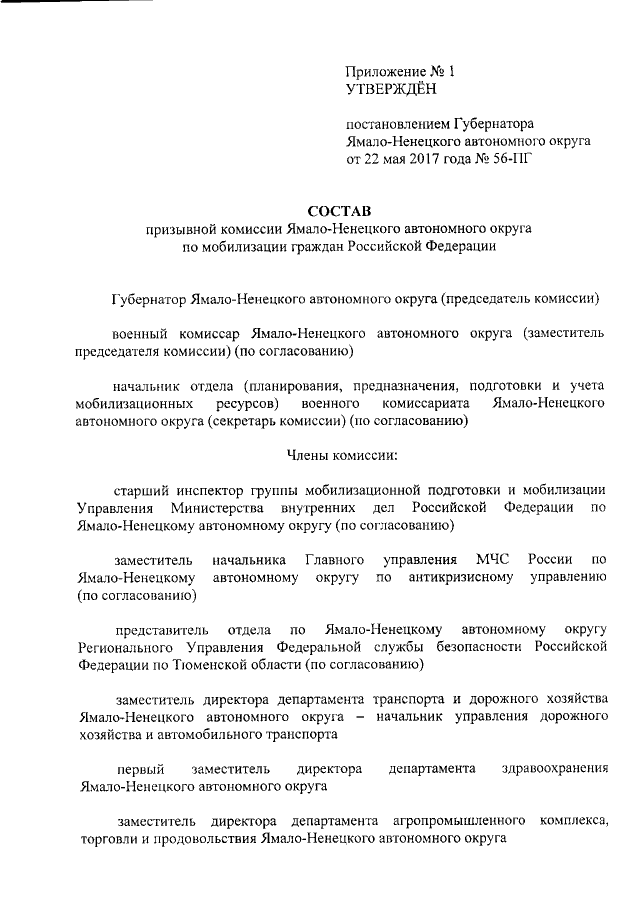 Приложение № 1
УТВЕРЖДЁН

постановлением Губернатора
Ямало-Ненецкого автономного округа
от 22 мая 2017 года № 56-ПГ

СОСТАВ
призывной комиссии Ямало-Ненецкого автономного округа
по мобилизации граждан Российской Федерации

Губернатор Ямало-Ненецкого автономного округа (председатель комиссии)

военный комиссар Ямало-Ненецкого автономного округа (заместитель председателя комиссии) (по согласованию)

начальник отдела (планирования, предназначения, подготовки и учета мобилизационных ресурсов) военного комиссариата Ямало-Ненецкого автономного округа (секретарь комиссии) (по согласованию)

Члены комиссии:

старший инспектор группы мобилизационной подготовки и мобилизации Управления Министерства внутренних дел Российской Федерации по Ямало-Ненецкому автономному округу (по согласованию)

заместитель начальника Главного управления МЧС России по Ямало-Ненецкому автономному округу по антикризисному управлению (по согласованию)

представитель отдела по Ямало-Ненецкому автономному округу Регионального Управления Федеральной службы безопасности Российской Федерации по Тюменской области (по согласованию)

заместитель директора департамента транспорта и дорожного хозяйства Ямало-Ненецкого автономного округа – начальник управления дорожного хозяйства и автомобильного транспорта

первый заместитель директора департамента здравоохранения Ямало-Ненецкого автономного округа

заместитель директора департамента агропромышленного комплекса, торговли и продовольствия Ямало-Ненецкого автономного округа